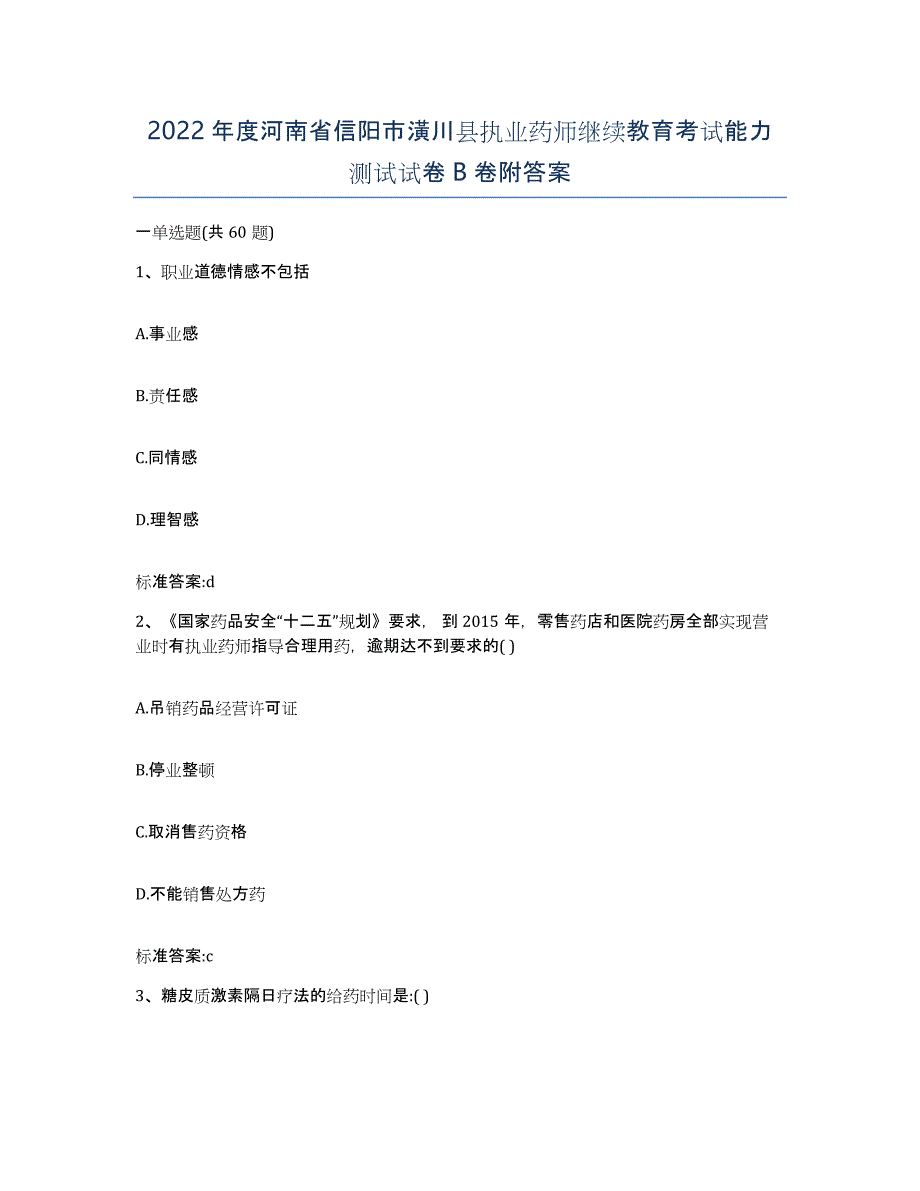 2022年度河南省信阳市潢川县执业药师继续教育考试能力测试试卷B卷附答案

一单选题(共60题)

1、职业道德情感不包括

A.事业感

B.责任感

C.同情感

D.理智感

标准答案:d

2、《国家药品安全“十二五”规划》要求，到2015年，零售药店和医院药房全部实现营业时有执业药师指导合理用药，逾期达不到要求的( )

A.吊销药品经营许可证

B.停业整顿

C.取消售药资格

D.不能销售处方药

标准答案:c

3、糖皮质激素隔日疗法的给药时间是:( )